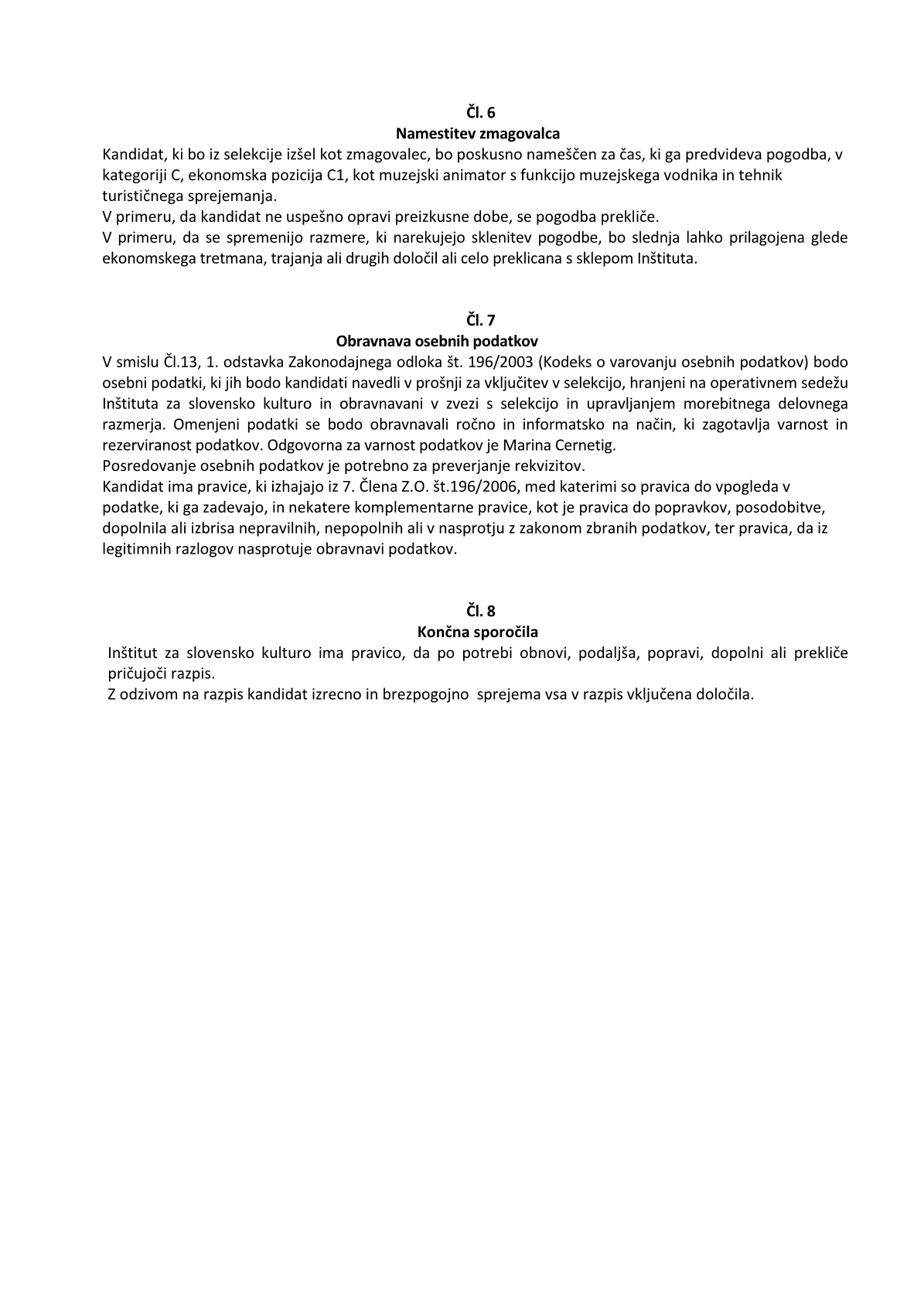 Čl. 6
Namestitev zmagovalca

Kandidat, ki bo iz selekcije izšel kot zmagovalec, bo poskusno nameščen za čas, ki ga predvideva pogodba, v kategoriji C, ekonomska pozicija C1, kot muzejski animator s funkcijo muzejskega vodnika in tehnik turističnega sprejemanja.
V primeru, da kandidat ne uspešno opravi preizkusne dobe, se pogodba prekliče.
V primeru, da se spremenijo razmere, ki narekujejo sklenitev pogodbe, bo slednja lahko prilagojena glede ekonomskega tretmana, trajanja ali drugih določil ali celo preklicana s sklepom Inštituta.

Čl. 7
Obravnava osebnih podatkov

V smislu Čl.13, 1. odstavka Zakonodajnega odloka št. 196/2003 (Kodeks o varovanju osebnih podatkov) bodo osebni podatki, ki jih bodo kandidati navedli v prošnji za vključitev v selekcijo, hranjeni na operativnem sedežu Inštituta za slovensko kulturo in obravnavani v zvezi s selekcijo in upravljanjem morebitnega delovnega razmerja. Omenjeni podatki se bodo obravnavali ročno in informatsko na način, ki zagotavlja varnost in rezerviranost podatkov. Odgovorna za varnost podatkov je Marina Cernetig.
Posredovanje osebnih podatkov je potrebno za preverjanje rekvizitov.
Kandidat ima pravice, ki izhajajo iz 7. Člena Z.O. št.196/2006, med katerimi so pravica do vpogleda v podatke, ki ga zadevajo, in nekatere komplementarne pravice, kot je pravica do popravkov, posodobitve, dopolnila ali izbrisa nepravilnih, nepopolnih ali v nasprotju z zakonom zbranih podatkov, ter pravica, da iz legitimnih razlogov nasprotuje obravnavi podatkov.

Čl. 8
Končna sporočila

Inštitut za slovensko kulturo ima pravico, da po potrebi obnovi, podaljša, popravi, dopolni ali prekliče pričujoči razpis.
Z odzivom na razpis kandidat izrecno in brezpogojno sprejema vsa v razpis vključena določila.